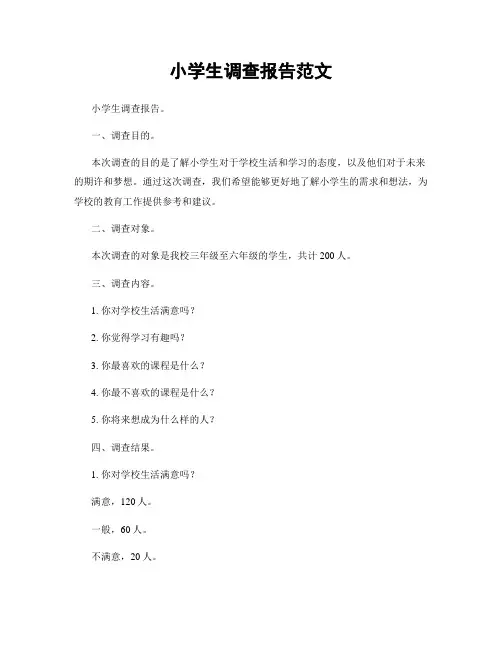 小学生调查报告范文

小学生调查报告。

一、调查目的。

本次调查的目的是了解小学生对于学校生活和学习的态度，以及他们对于未来的期许和梦想。通过这次调查，我们希望能够更好地了解小学生的需求和想法，为学校的教育工作提供参考和建议。

二、调查对象。

本次调查的对象是我校三年级至六年级的学生，共计 200 人。

三、调查内容。

1. 你对学校生活满意吗？

2. 你觉得学习有趣吗？

3. 你最喜欢的课程是什么？

4. 你最不喜欢的课程是什么？

5. 你将来想成为什么样的人？

四、调查结果。

1. 你对学校生活满意吗？

满意，120 人。

一般，60 人。

不满意，20 人。